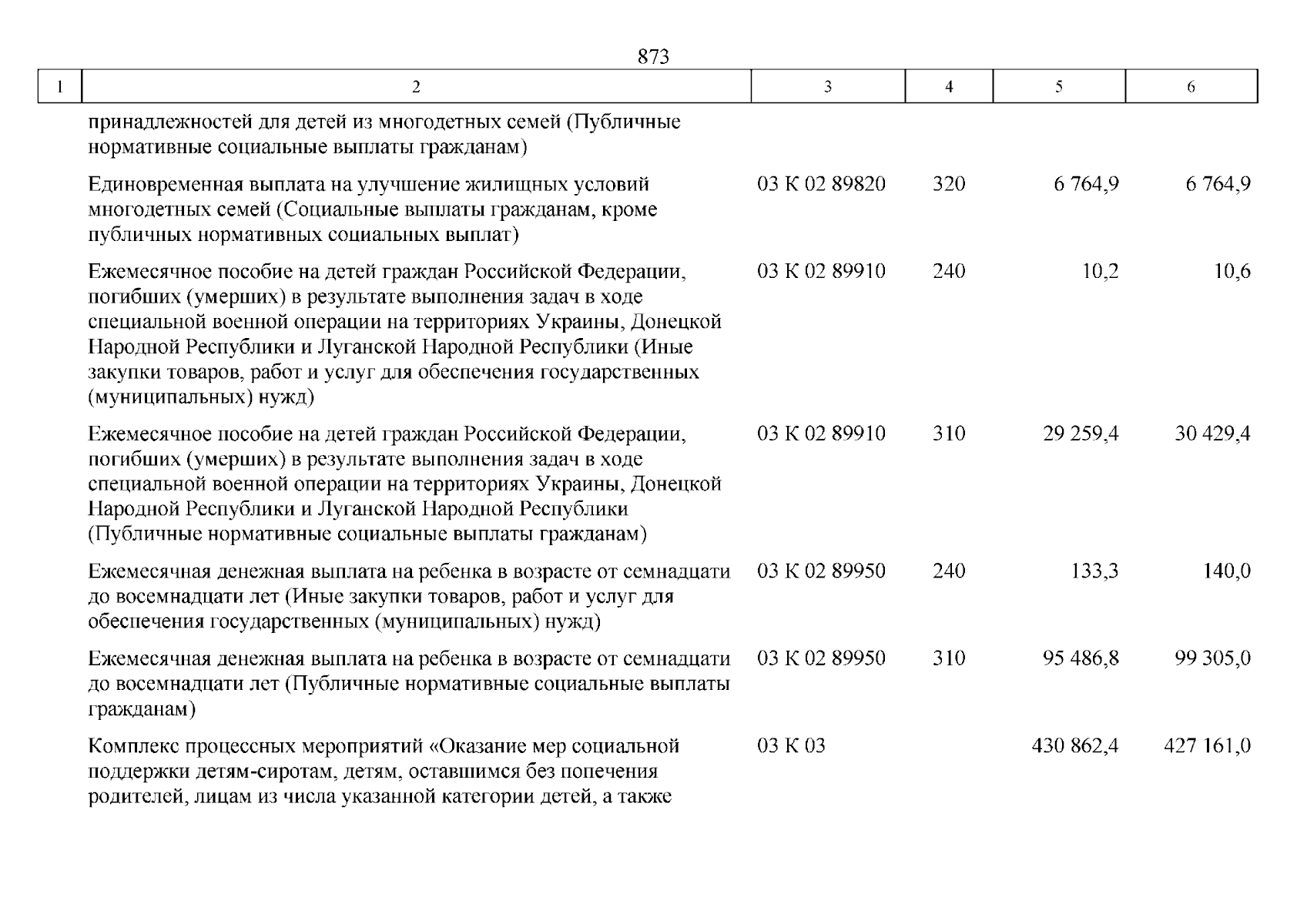 873

| 1 | 2 | 3 | 4 | 5 | 6 |
|---|---|---|---|---|---|
| | принадлежностей для детей из многодетных семей (Публичные нормативные социальные выплаты гражданам) | | | | |
| | Единовременная выплата на улучшение жилищных условий многодетных семей (Социальные выплаты гражданам, кроме публичных нормативных социальных выплат) | 03 К 02 89820 | 320 | 6 764,9 | 6 764,9 |
| | Ежемесячное пособие на детей граждан Российской Федерации, погибших (умерших) в результате выполнения задач в ходе специальной военной операции на территориях Украины, Донецкой Народной Республики и Луганской Народной Республики (Иные закупки товаров, работ и услуг для обеспечения государственных (муниципальных) нужд) | 03 К 02 89910 | 240 | 10,2 | 10,6 |
| | Ежемесячное пособие на детей граждан Российской Федерации, погибших (умерших) в результате выполнения задач в ходе специальной военной операции на территориях Украины, Донецкой Народной Республики и Луганской Народной Республики (Публичные нормативные социальные выплаты гражданам) | 03 К 02 89910 | 310 | 29 259,4 | 30 429,4 |
| | Ежемесячная денежная выплата на ребенка в возрасте от семнадцати до восемнадцати лет (Иные закупки товаров, работ и услуг для обеспечения государственных (муниципальных) нужд) | 03 К 02 89950 | 240 | 133,3 | 140,0 |
| | Ежемесячная денежная выплата на ребенка в возрасте от семнадцати до восемнадцати лет (Публичные нормативные социальные выплаты гражданам) | 03 К 02 89950 | 310 | 95 486,8 | 99 305,0 |
| | Комплекс процессных мероприятий «Оказание мер социальной поддержки детям-сиротам, детям, оставшимся без попечения родителей, лицам из числа указанной категории детей, а также | 03 К 03 | | 430 862,4 | 427 161,0 |